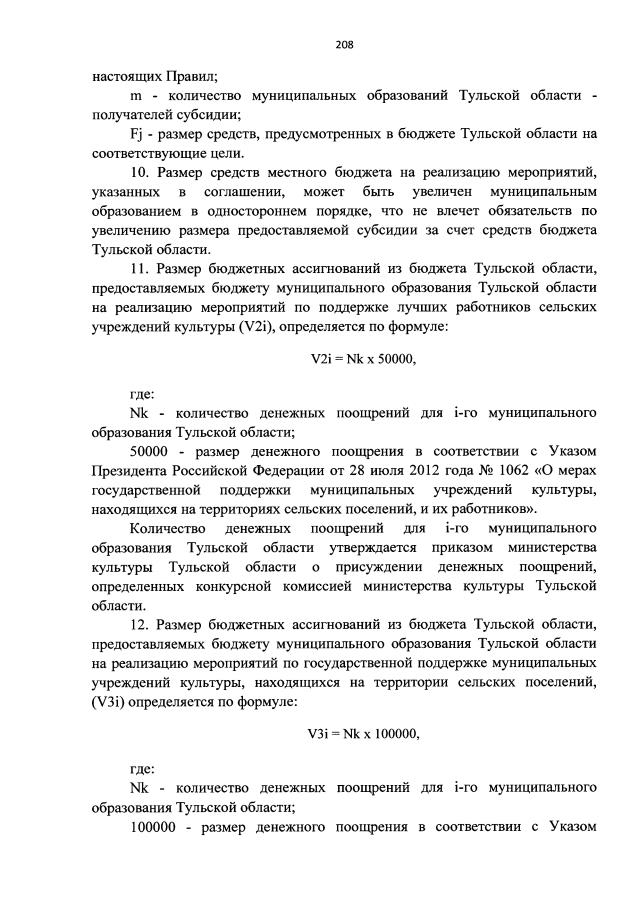 208

настоящих Правил;

m - количество муниципальных образований Тульской области - получателей субсидии;

Fj - размер средств, предусмотренных в бюджете Тульской области на соответствующие цели.

10. Размер средств местного бюджета на реализацию мероприятий, указанных в соглашении, может быть увеличен муниципальным образованием в одностороннем порядке, что не влечет обязательств по увеличению размера предоставляемой субсидии за счет средств бюджета Тульской области.

11. Размер бюджетных ассигнований из бюджета Тульской области, предоставляемых бюджету муниципального образования Тульской области на реализацию мероприятий по поддержке лучших работников сельских учреждений культуры (V2i), определяется по формуле:

V2i = Nk x 50000,

где:

Nk - количество денежных поощрений для i-го муниципального образования Тульской области;

50000 - размер денежного поощрения в соответствии с Указом Президента Российской Федерации от 28 июля 2012 года № 1062 «О мерах государственной поддержки муниципальных учреждений культуры, находящихся на территориях сельских поселений, и их работников».

Количество денежных поощрений для i-го муниципального образования Тульской области утверждается приказом министерства культуры Тульской области о присуждении денежных поощрений, определенных конкурсной комиссией министерства культуры Тульской области.

12. Размер бюджетных ассигнований из бюджета Тульской области, предоставляемых бюджету муниципального образования Тульской области на реализацию мероприятий по государственной поддержке муниципальных учреждений культуры, находящихся на территории сельских поселений, (V3i) определяется по формуле:

V3i = Nk x 100000,

где:

Nk - количество денежных поощрений для i-го муниципального образования Тульской области;

100000 - размер денежного поощрения в соответствии с Указом